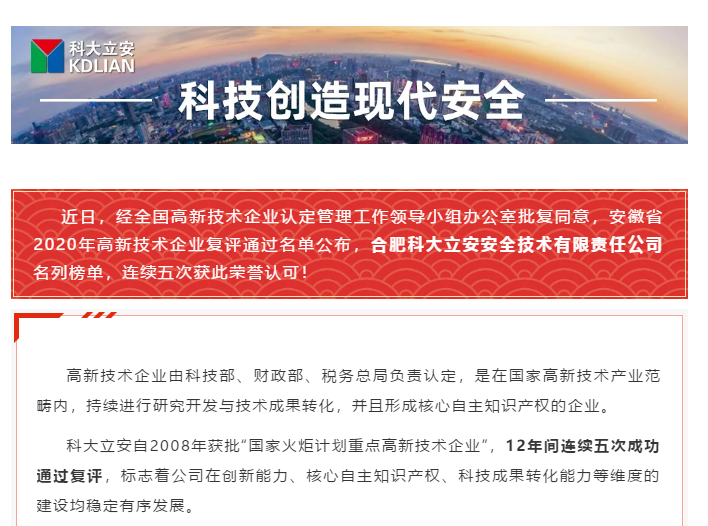 科大立安
KDLIAN

科技创造现代安全

近日，经全国高新技术企业认定管理工作领导小组办公室批复同意，安徽省2020年高新技术企业复评通过名单公布，合肥科大立安安全技术有限责任公司名列榜单，连续五次获此荣誉认可！

高新技术企业由科技部、财政部、税务总局负责认定，是在国家高新技术产业范畴内，持续进行研究开发与技术成果转化，并且形成核心自主知识产权的企业。

科大立安自2008年获批“国家火炬计划重点高新技术企业”，12年间连续五次成功通过复评，标志着公司在创新能力、核心自主知识产权、科技成果转化能力等维度的建设均稳定有序发展。